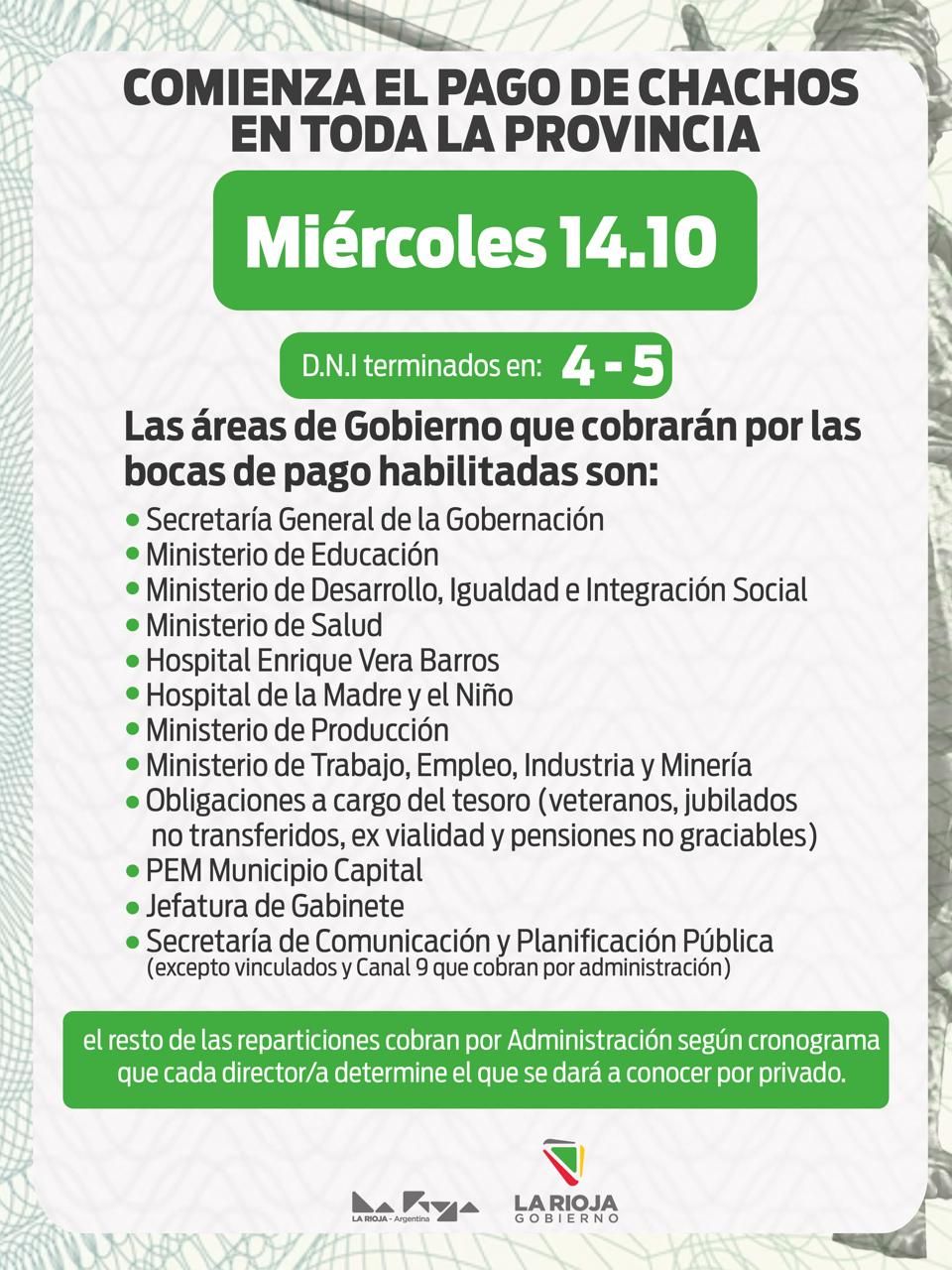 COMIENZA EL PAGO DE CHACHOS EN TODA LA PROVINCIA

Miércoles 14.10

D.N.I terminados en: 4 - 5

Las áreas de Gobierno que cobrarán por las bocas de pago habilitadas son:

• Secretaría General de la Gobernación
• Ministerio de Educación
• Ministerio de Desarrollo, Igualdad e Integración Social
• Ministerio de Salud
• Hospital Enrique Vera Barros
• Hospital de la Madre y el Niño
• Ministerio de Producción
• Ministerio de Trabajo, Empleo, Industria y Minería
• Obligaciones a cargo del tesoro (veteranos, jubilados no transferidos, ex vialidad y pensiones no graciables)
• PEM Municipio Capital
• Jefatura de Gabinete
• Secretaría de Comunicación y Planificación Pública
(excepto vinculados y Canal 9 que cobran por administración)

el resto de las reparticiones cobran por Administración según cronograma que cada director/a determine el que se dará a conocer por privado.

LA RIOJA - Argentina

LA RIOJA GOBIERNO